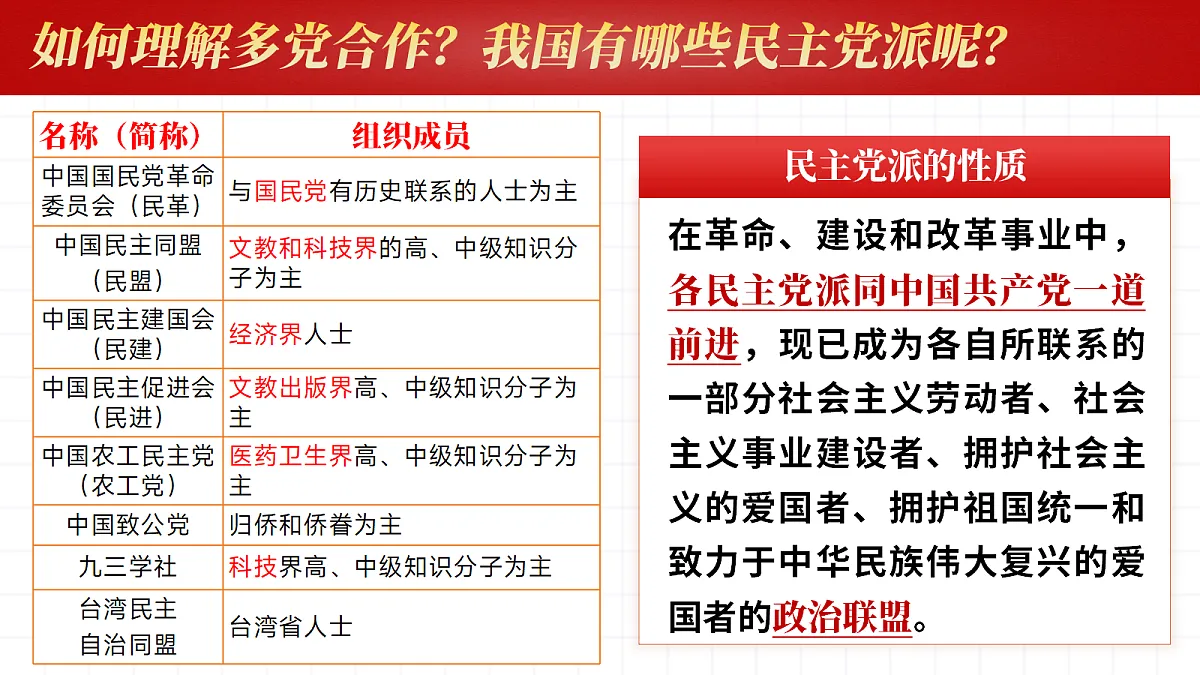 如何理解多党合作？我国有哪些民主党派呢？

| 名称（简称） | 组织成员 |
|---|---|
| 中国国民党革命委员会（民革） | 与国民党有历史联系的人士为主 |
| 中国民主同盟（民盟） | 文教和科技界的高、中级知识分子为主 |
| 中国民主建国会（民建） | 经济界人士 |
| 中国民主促进会（民进） | 文教出版界高、中级知识分子为主 |
| 中国农工民主党（农工党） | 医药卫生界高、中级知识分子为主 |
| 中国致公党 | 归侨和侨眷为主 |
| 九三学社 | 科技界高、中级知识分子为主 |
| 台湾民主自治同盟 | 台湾省人士 |

民主党派的性质

在革命、建设和改革事业中，各民主党派同中国共产党一道前进，现已成为各自所联系的一部分社会主义劳动者、社会主义事业建设者、拥护社会主义的爱国者、拥护祖国统一和致力于中华民族伟大复兴的爱国者的政治联盟。